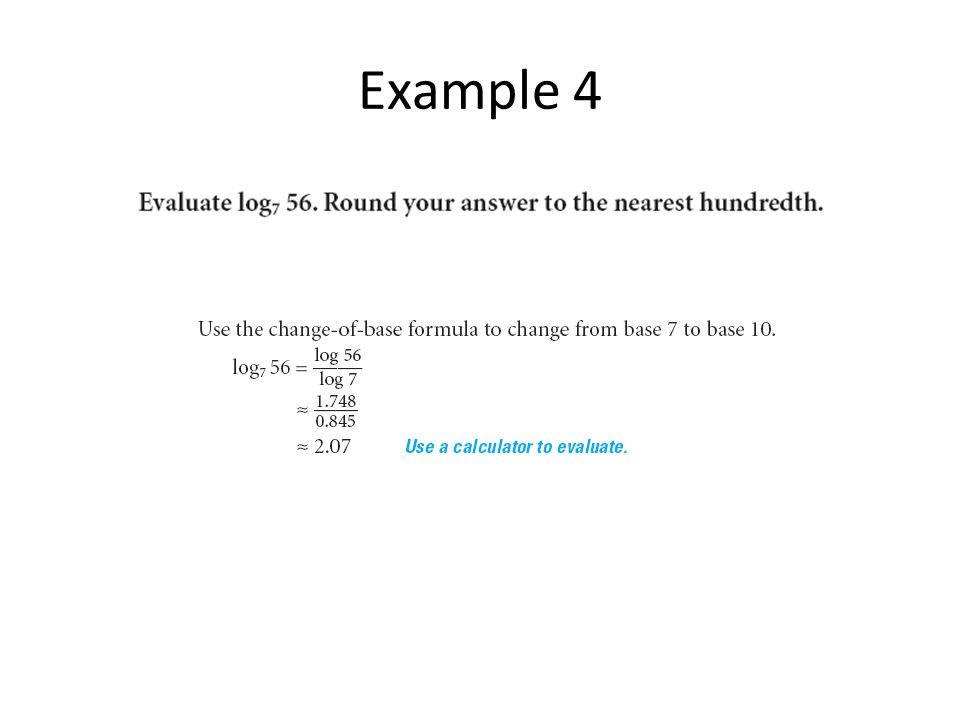 Example 4

Evaluate $\log_7 56$. Round your answer to the nearest hundredth.

Use the change-of-base formula to change from base 7 to base 10.

$\log_7 56 = \frac{\log 56}{\log 7}$

$\approx \frac{1.748}{0.845}$

$\approx 2.07$ Use a calculator to evaluate.